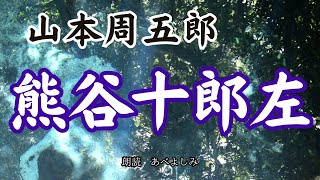 山本周五郎

熊谷十郎左

朗読　あべよしみ